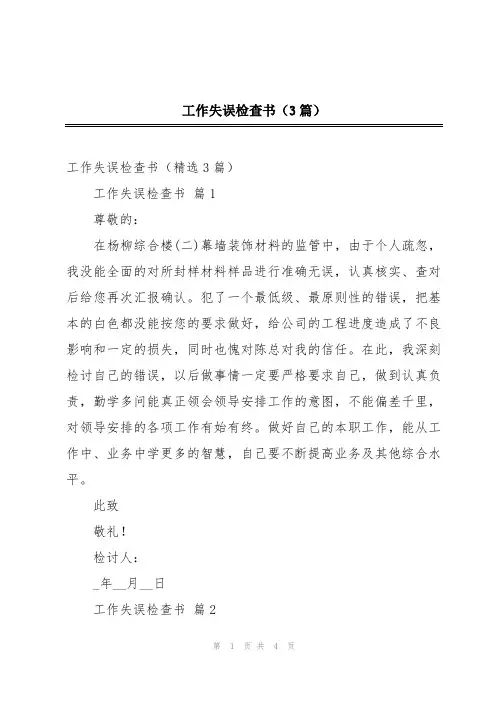 工作失误检查书（3篇）

工作失误检查书（精选3篇）

工作失误检查书 篇1

尊敬的：

在杨柳综合楼(二)幕墙装饰材料的监管中，由于个人疏忽，我没能全面的对所封样材料样品进行准确无误，认真核实、查对后给您再次汇报确认。犯了一个最低级、最原则性的错误，把基本的白色都没能按您的要求做好，给公司的工程进度造成了不良影响和一定的损失，同时也愧对陈总对我的信任。在此，我深刻检讨自己的错误，以后做事情一定要严格要求自己，做到认真负责，勤学多问能真正领会领导安排工作的意图，不能偏差千里，对领导安排的各项工作有始有终。做好自己的本职工作，能从工作中、业务中学更多的智慧，自己要不断提高业务及其他综合水平。

此致

敬礼！

检讨人：

_年__月__日

工作失误检查书 篇2

第 1 页 共 4 页